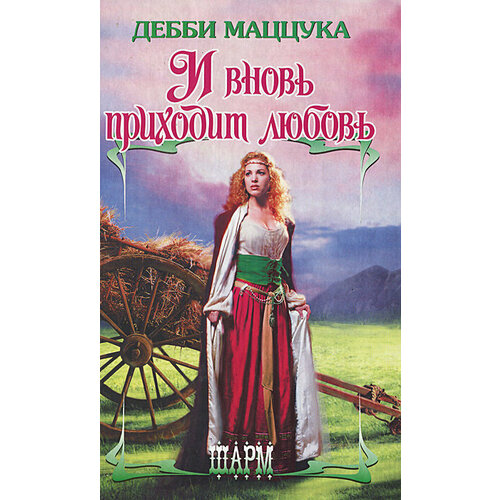 ДЕББИ МАЦЦУКА

И вновь приходит любовь

ШАРМ